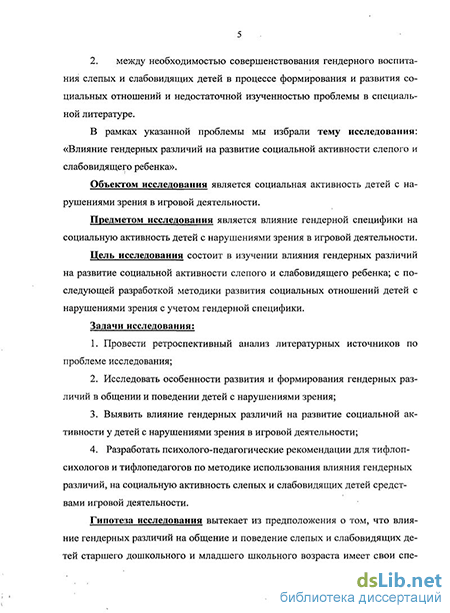 5

2. между необходимостью совершенствования гендерного воспитания слепых и слабовидящих детей в процессе формирования и развития социальных отношений и недостаточной изученностью проблемы в специальной литературе.

В рамках указанной проблемы мы избрали тему исследования: «Влияние гендерных различий на развитие социальной активности слепого и слабовидящего ребенка».

Объектом исследования является социальная активность детей с нарушениями зрения в игровой деятельности.

Предметом исследования является влияние гендерной специфики на социальную активность детей с нарушениями зрения в игровой деятельности.

Цель исследования состоит в изучении влияния гендерных различий на развитие социальной активности слепого и слабовидящего ребенка; с последующей разработкой методики развития социальных отношений детей с нарушениями зрения с учетом гендерной специфики.

Задачи исследования:

1. Провести ретроспективный анализ литературных источников по проблеме исследования;

2. Исследовать особенности развития и формирования гендерных различий в общении и поведении детей с нарушениями зрения;

3. Выявить влияние гендерных различий на развитие социальной активности у детей с нарушениями зрения в игровой деятельности;

4. Разработать психолого-педагогические рекомендации для тифлопсихологов и тифлопедагогов по методике использования влияния гендерных различий, на социальную активность слепых и слабовидящих детей средствами игровой деятельности.

Гипотеза исследования вытекает из предположения о том, что влияние гендерных различий на общение и поведение слепых и слабовидящих детей старшего дошкольного и младшего школьного возраста имеет свои спе-

dsLib.net
библиотека диссертаций